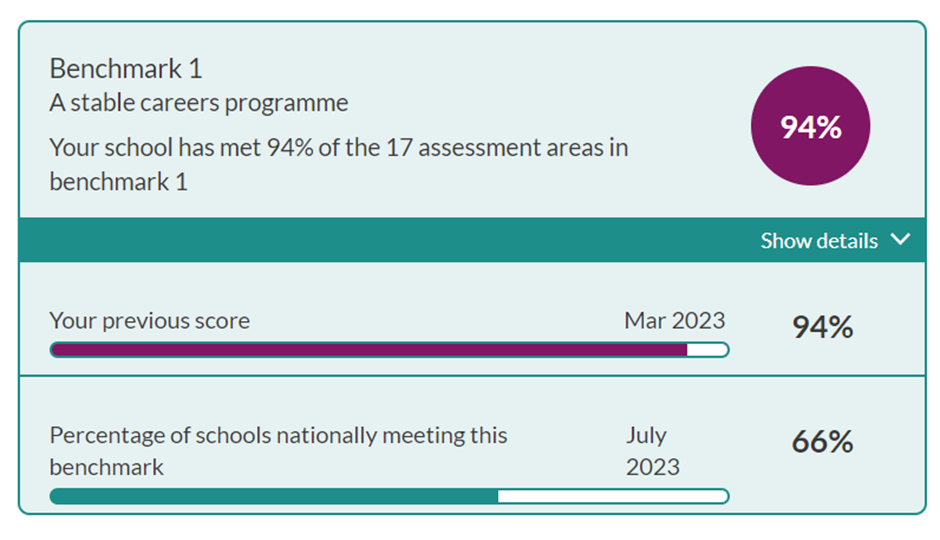 Benchmark 1
A stable careers programme
Your school has met 94% of the 17 assessment areas in benchmark 1

94%

Show details

Your previous score
Mar 2023
94%

Percentage of schools nationally meeting this benchmark
July 2023
66%